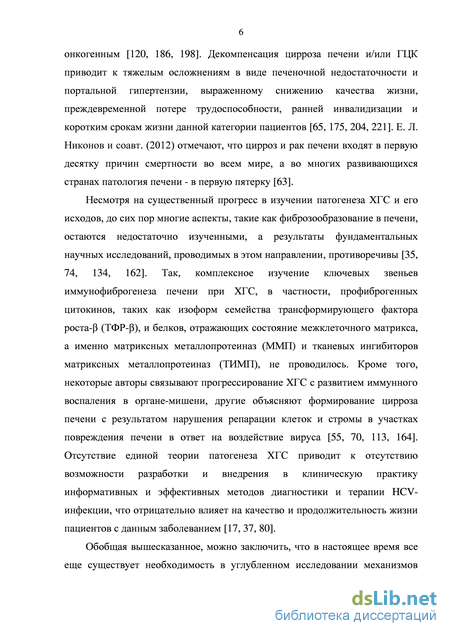 6

онкогенным [120, 186, 198]. Декомпенсация цирроза печени и/или ГЦК приводит к тяжелым осложнениям в виде печеночной недостаточности и портальной гипертензии, выраженному снижению качества жизни, преждевременной потере трудоспособности, ранней инвалидизации и коротким срокам жизни данной категории пациентов [65, 175, 204, 221]. Е. Л. Никонов и соавт. (2012) отмечают, что цирроз и рак печени входят в первую десятку причин смертности во всем мире, а во многих развивающихся странах патология печени - в первую пятерку [63].

Несмотря на существенный прогресс в изучении патогенеза ХГС и его исходов, до сих пор многие аспекты, такие как фиброзообразование в печени, остаются недостаточно изученными, а результаты фундаментальных научных исследований, проводимых в этом направлении, противоречивы [35, 74, 134, 162]. Так, комплексное изучение ключевых звеньев иммунофиброгенеза печени при ХГС, в частности, профиброгенных цитокинов, таких как изоформ семейства трансформирующего фактора роста-β (ТФР-β), и белков, отражающих состояние межклеточного матрикса, а именно матриксных металлопротеиназ (ММП) и тканевых ингибиторов матриксных металлопротеиназ (ТИМП), не проводилось. Кроме того, некоторые авторы связывают прогрессирование ХГС с развитием иммунного воспаления в органе-мишени, другие объясняют формирование цирроза печени с результатом нарушения репарации клеток и стромы в участках повреждения печени в ответ на воздействие вируса [55, 70, 113, 164]. Отсутствие единой теории патогенеза ХГС приводит к отсутствию возможности разработки и внедрения в клиническую практику информативных и эффективных методов диагностики и терапии HCV-инфекции, что отрицательно влияет на качество и продолжительность жизни пациентов с данным заболеванием [17, 37, 80].

Обобщая вышесказанное, можно заключить, что в настоящее время все еще существует необходимость в углубленном исследовании механизмов

dsLib.net
библиотека диссертаций